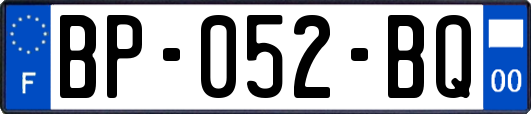 F

BP-052-BQ

00